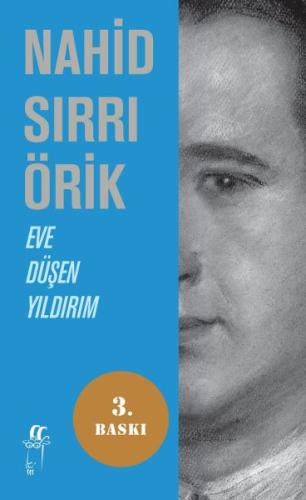 NAHİD SIRRI ÖRİK

EVE DÜŞEN YILDIRIM

3. BASKI